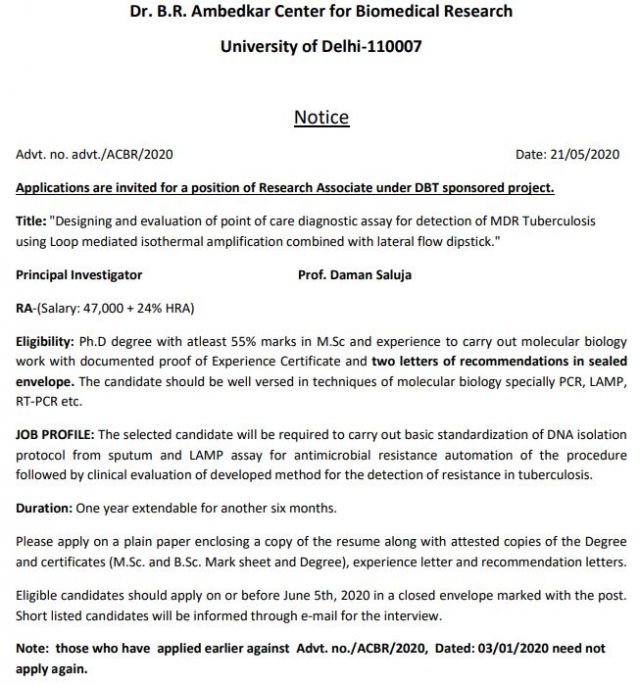 Dr. B.R. Ambedkar Center for Biomedical Research

University of Delhi-110007

Notice

Advt. no. advt./ACBR/2020

Date: 21/05/2020

Applications are invited for a position of Research Associate under DBT sponsored project.

Title: "Designing and evaluation of point of care diagnostic assay for detection of MDR Tuberculosis using Loop mediated isothermal amplification combined with lateral flow dipstick."

Principal Investigator

Prof. Daman Saluja

RA-(Salary: 47,000 + 24% HRA)

Eligibility: Ph.D degree with atleast 55% marks in M.Sc and experience to carry out molecular biology work with documented proof of Experience Certificate and two letters of recommendations in sealed envelope. The candidate should be well versed in techniques of molecular biology specially PCR, LAMP, RT-PCR etc.

JOB PROFILE: The selected candidate will be required to carry out basic standardization of DNA isolation protocol from sputum and LAMP assay for antimicrobial resistance automation of the procedure followed by clinical evaluation of developed method for the detection of resistance in tuberculosis.

Duration: One year extendable for another six months.

Please apply on a plain paper enclosing a copy of the resume along with attested copies of the Degree and certificates (M.Sc. and B.Sc. Mark sheet and Degree), experience letter and recommendation letters.

Eligible candidates should apply on or before June 5th, 2020 in a closed envelope marked with the post. Short listed candidates will be informed through e-mail for the interview.

Note: those who have applied earlier against Advt. no./ACBR/2020, Dated: 03/01/2020 need not apply again.